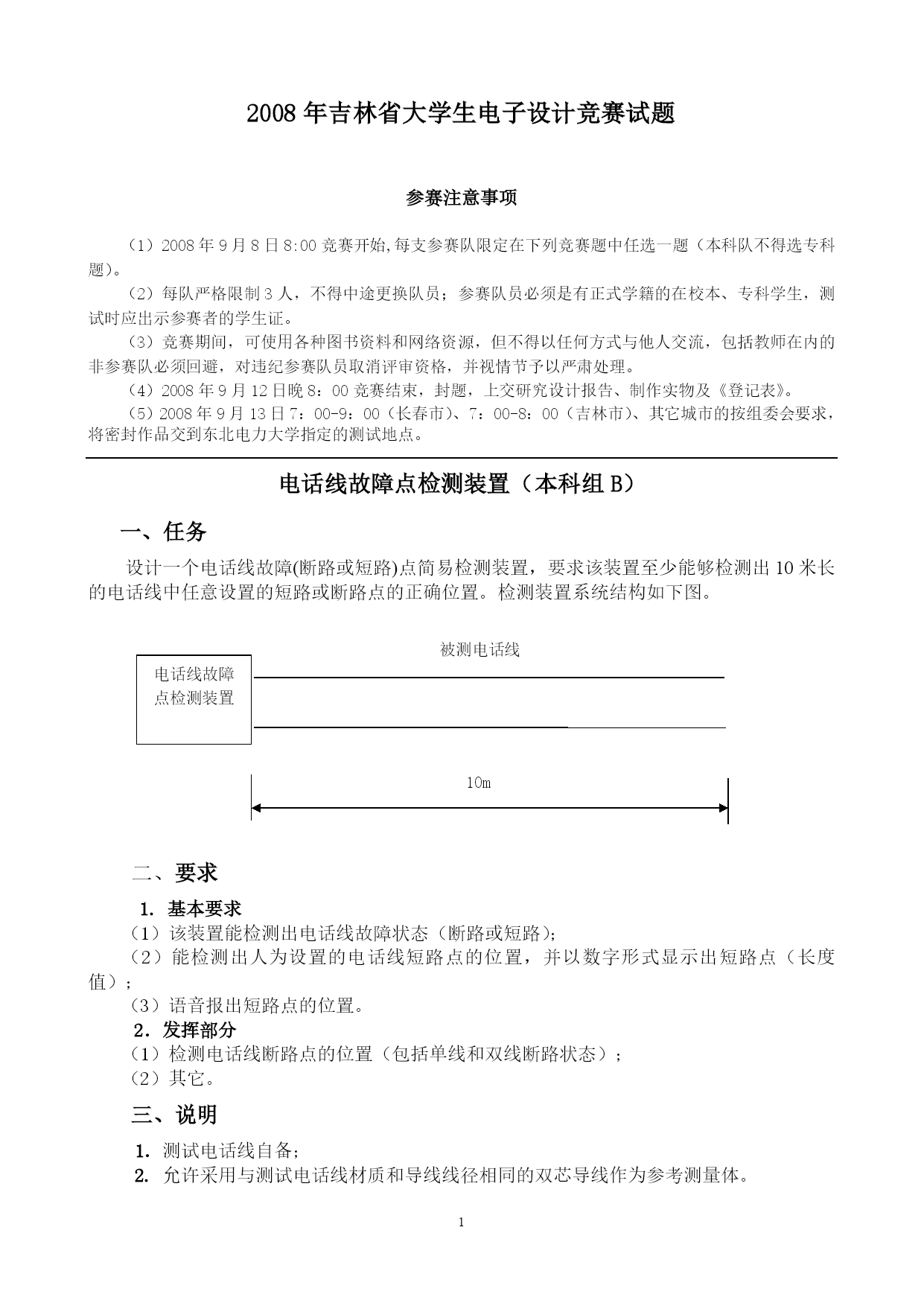 2008 年吉林省大学生电子设计竞赛试题

参赛注意事项

（1）2008 年 9 月 8 日 8:00 竞赛开始,每支参赛队限定在下列竞赛题中任选一题（本科队不得选专科题）。

（2）每队严格限制 3 人，不得中途更换队员；参赛队员必须是有正式学籍的在校本、专科学生，测试时应出示参赛者的学生证。

（3）竞赛期间，可使用各种图书资料和网络资源，但不得以任何方式与他人交流，包括教师在内的非参赛队必须回避，对违纪参赛队员取消评审资格，并视情节予以严肃处理。

（4）2008 年 9 月 12 日晚 8：00 竞赛结束，封题，上交研究设计报告、制作实物及《登记表》。

（5）2008 年 9 月 13 日 7：00-9：00（长春市）、7：00-8：00（吉林市）、其它城市的按组委会要求，将密封作品交到东北电力大学指定的测试地点。

电话线故障点检测装置（本科组 B）

一、任务

设计一个电话线故障(断路或短路)点简易检测装置，要求该装置至少能够检测出 10 米长的电话线中任意设置的短路或断路点的正确位置。检测装置系统结构如下图。

被测电话线

电话线故障点检测装置

10m

二、要求

1. 基本要求

（1）该装置能检测出电话线故障状态（断路或短路)；

（2）能检测出人为设置的电话线短路点的位置，并以数字形式显示出短路点（长度值）；

（3）语音报出短路点的位置。

2．发挥部分

（1）检测电话线断路点的位置（包括单线和双线断路状态）；

（2）其它。

三、说明

1. 测试电话线自备；

2. 允许采用与测试电话线材质和导线线径相同的双芯导线作为参考测量体。

1